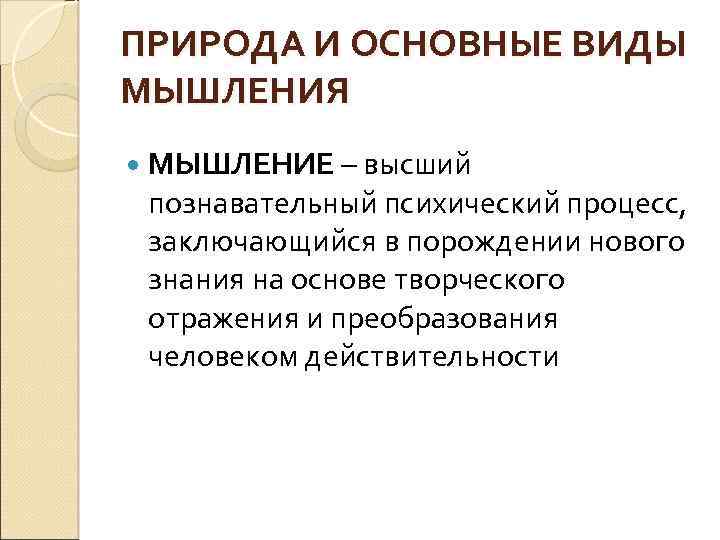 ПРИРОДА И ОСНОВНЫЕ ВИДЫ МЫШЛЕНИЯ

МЫШЛЕНИЕ – высший познавательный психический процесс, заключающийся в порождении нового знания на основе творческого отражения и преобразования человеком действительности